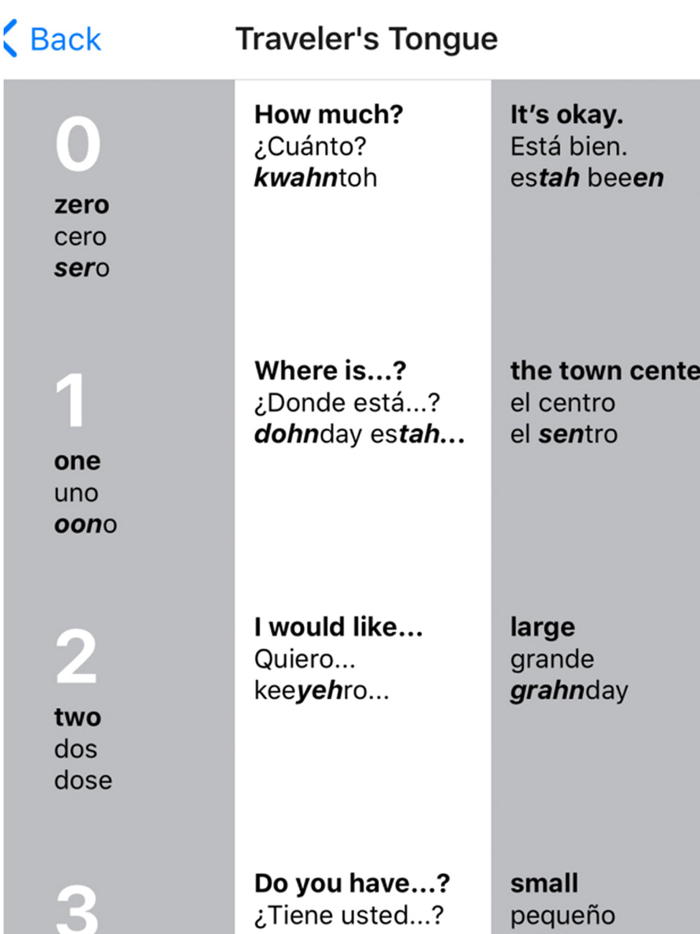 Back

Traveler's Tongue

0
zero
cero
sero

1
one
uno
oono

2
two
dos
dose

3

How much?
¿Cuánto?
kwahntoh

Where is...?
¿Donde está...?
dohnday estah...

I would like...
Quiero...
keeyehro...

Do you have...?
¿Tiene usted...?

It's okay.
Está bien.
estah beeen

the town cente
el centro
el sentro

large
grande
grahnday

small
pequeño